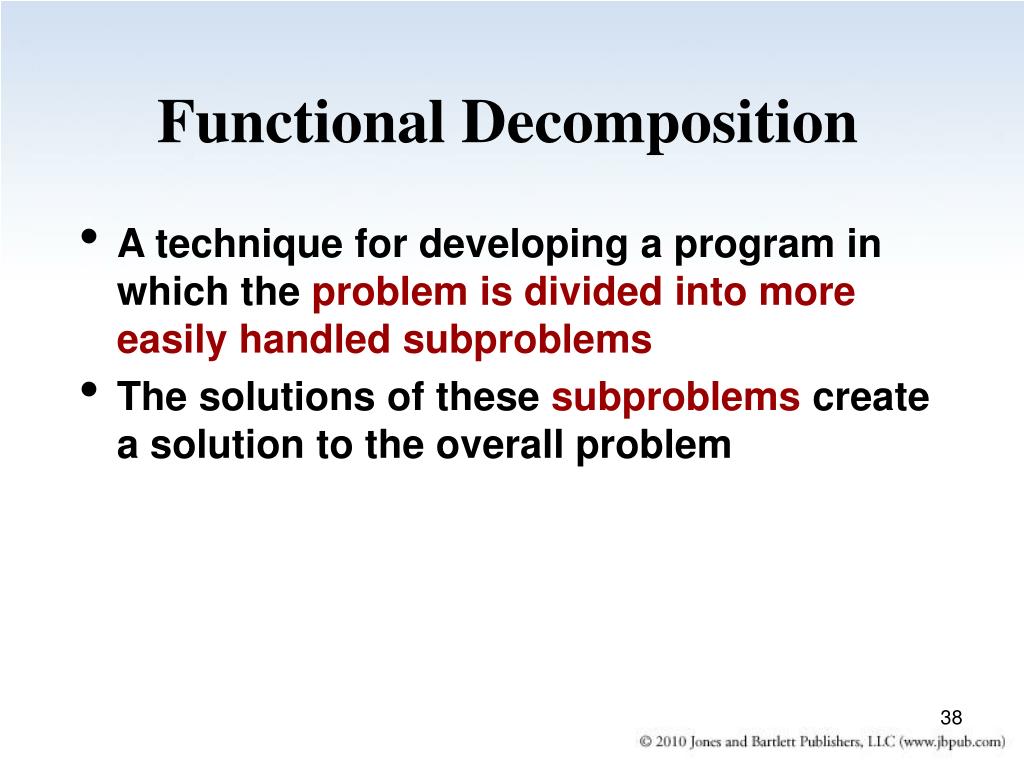 Functional Decomposition

• A technique for developing a program in which the problem is divided into more easily handled subproblems
• The solutions of these subproblems create a solution to the overall problem

38

© 2010 Jones and Bartlett Publishers, LLC (www.jbpub.com)